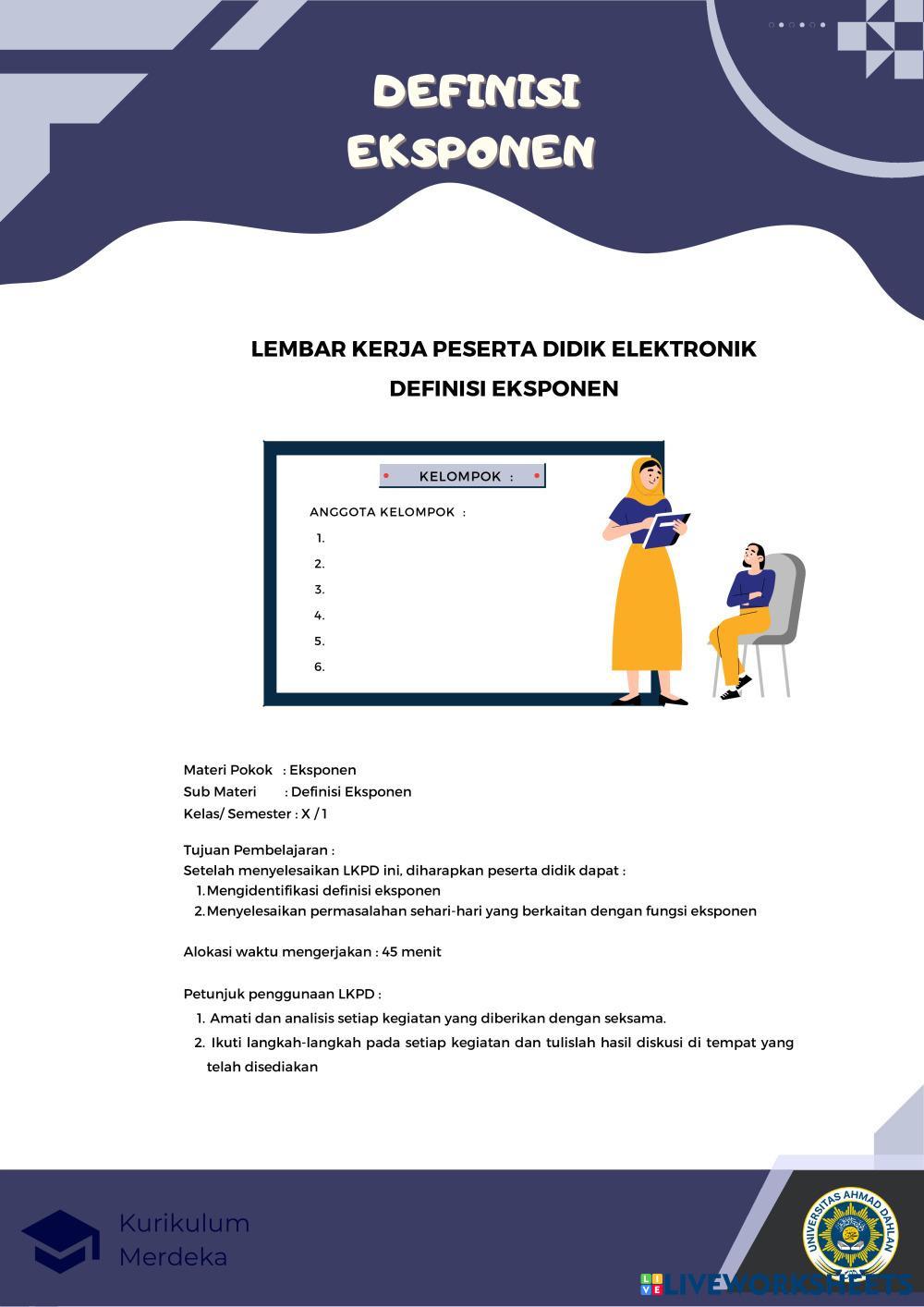 DEFINISI EKSPONEN

LEMBAR KERJA PESERTA DIDIK ELEKTRONIK
DEFINISI EKSPONEN

KELOMPOK :

ANGGOTA KELOMPOK :
1.
2.
3.
4.
5.
6.

Materi Pokok : Eksponen
Sub Materi : Definisi Eksponen
Kelas/ Semester : X / 1

Tujuan Pembelajaran :
Setelah menyelesaikan LKPD ini, diharapkan peserta didik dapat :
1. Mengidentifikasi definisi eksponen
2. Menyelesaikan permasalahan sehari-hari yang berkaitan dengan fungsi eksponen

Alokasi waktu mengerjakan : 45 menit

Petunjuk penggunaan LKPD :
1. Amati dan analisis setiap kegiatan yang diberikan dengan seksama.
2. Ikuti langkah-langkah pada setiap kegiatan dan tulislah hasil diskusi di tempat yang telah disediakan

Kurikulum Merdeka

UNIVERSITAS AHMAD DAHLAN

LIVEWORKSHEETS